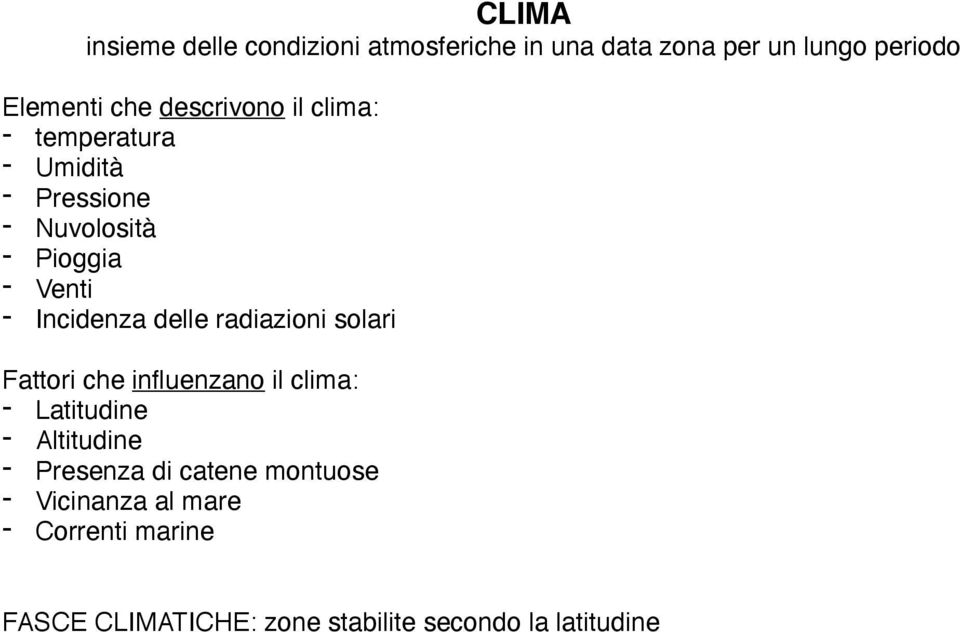 CLIMA

insieme delle condizioni atmosferiche in una data zona per un lungo periodo

Elementi che descrivono il clima:
- temperatura
- Umidità
- Pressione
- Nuvolosità
- Pioggia
- Venti
- Incidenza delle radiazioni solari

Fattori che influenzano il clima:
- Latitudine
- Altitudine
- Presenza di catene montuose
- Vicinanza al mare
- Correnti marine

FASCE CLIMATICHE: zone stabilite secondo la latitudine